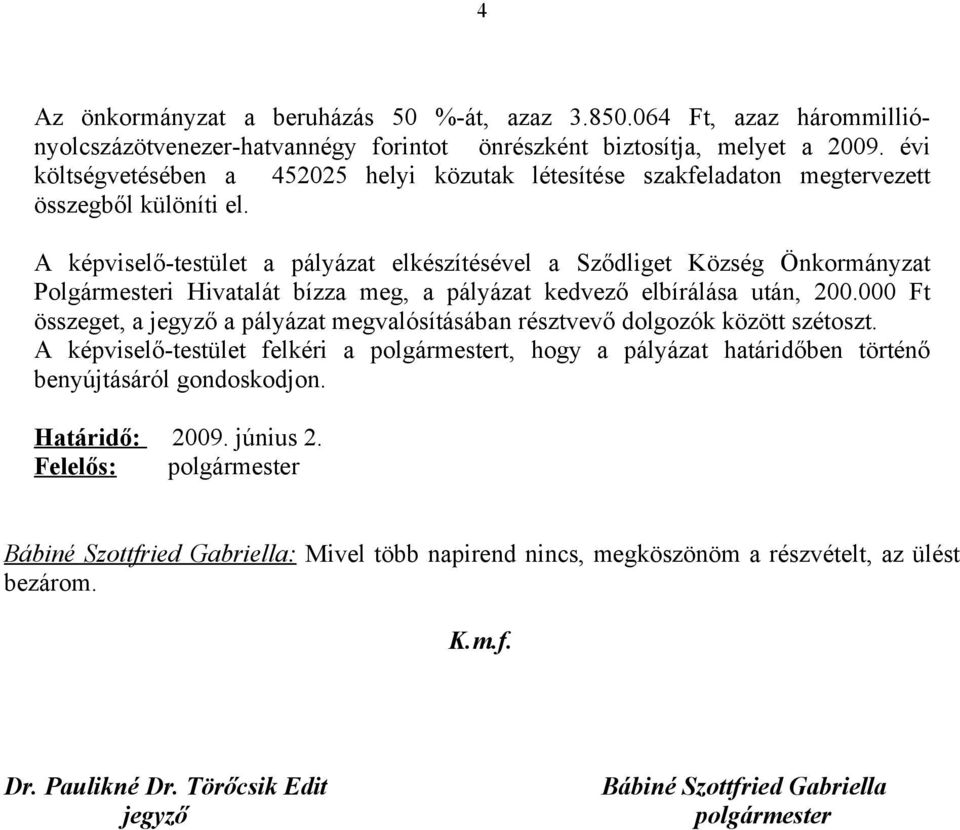 4

Az önkormányzat a beruházás 50 %-át, azaz 3.850.064 Ft, azaz hárommillió-nyolcszázötvenezer-hatvannégy forintot önrészként biztosítja, melyet a 2009. évi költségvetésében a 452025 helyi közutak létesítése szakfeladaton megtervezett összegből különíti el.

A képviselő-testület a pályázat elkészítésével a Sződliget Község Önkormányzat Polgármesteri Hivatalát bízza meg, a pályázat kedvező elbírálása után, 200.000 Ft összeget, a jegyző a pályázat megvalósításában résztvevő dolgozók között szétoszt.
A képviselő-testület felkéri a polgármestert, hogy a pályázat határidőben történő benyújtásáról gondoskodjon.

Határidő: 2009. június 2.
Felelős: polgármester

Bábiné Szottfried Gabriella: Mivel több napirend nincs, megköszönöm a részvételt, az ülést bezárom.

K.m.f.

Dr. Paulikné Dr. Törőcsik Edit
jegyző

Bábiné Szottfried Gabriella
polgármester